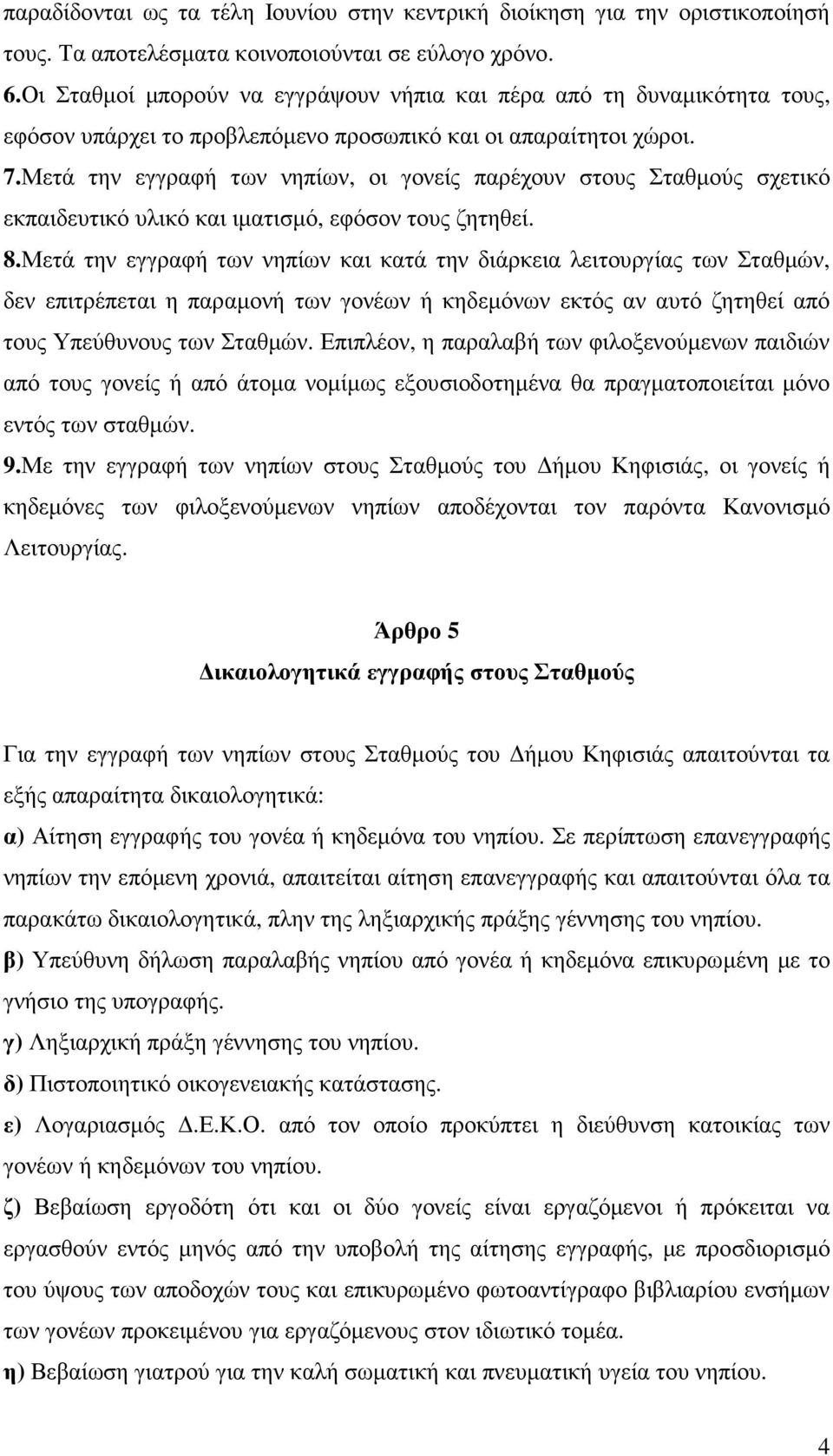 παραδίδονται ως τα τέλη Ιουνίου στην κεντρική διοίκηση για την οριστικοποίησή τους. Τα αποτελέσματα κοινοποιούνται σε εύλογο χρόνο.

6.Οι Σταθμοί μπορούν να εγγράψουν νήπια και πέρα από τη δυναμικότητα τους, εφόσον υπάρχει το προβλεπόμενο προσωπικό και οι απαραίτητοι χώροι.

7.Μετά την εγγραφή των νηπίων, οι γονείς παρέχουν στους Σταθμούς σχετικό εκπαιδευτικό υλικό και ιματισμό, εφόσον τους ζητηθεί.

8.Μετά την εγγραφή των νηπίων και κατά την διάρκεια λειτουργίας των Σταθμών, δεν επιτρέπεται η παραμονή των γονέων ή κηδεμόνων εκτός αν αυτό ζητηθεί από τους Υπεύθυνους των Σταθμών. Επιπλέον, η παραλαβή των φιλοξενούμενων παιδιών από τους γονείς ή από άτομα νομίμως εξουσιοδοτημένα θα πραγματοποιείται μόνο εντός των σταθμών.

9.Με την εγγραφή των νηπίων στους Σταθμούς του Δήμου Κηφισιάς, οι γονείς ή κηδεμόνες των φιλοξενούμενων νηπίων αποδέχονται τον παρόντα Κανονισμό Λειτουργίας.

Άρθρο 5

Δικαιολογητικά εγγραφής στους Σταθμούς

Για την εγγραφή των νηπίων στους Σταθμούς του Δήμου Κηφισιάς απαιτούνται τα εξής απαραίτητα δικαιολογητικά:

α) Αίτηση εγγραφής του γονέα ή κηδεμόνα του νηπίου. Σε περίπτωση επανεγγραφής νηπίων την επόμενη χρονιά, απαιτείται αίτηση επανεγγραφής και απαιτούνται όλα τα παρακάτω δικαιολογητικά, πλην της ληξιαρχικής πράξης γέννησης του νηπίου.

β) Υπεύθυνη δήλωση παραλαβής νηπίου από γονέα ή κηδεμόνα επικυρωμένη με το γνήσιο της υπογραφής.

γ) Ληξιαρχική πράξη γέννησης του νηπίου.

δ) Πιστοποιητικό οικογενειακής κατάστασης.

ε) Λογαριασμός Δ.Ε.Κ.Ο. από τον οποίο προκύπτει η διεύθυνση κατοικίας των γονέων ή κηδεμόνων του νηπίου.

ζ) Βεβαίωση εργοδότη ότι και οι δύο γονείς είναι εργαζόμενοι ή πρόκειται να εργασθούν εντός μηνός από την υποβολή της αίτησης εγγραφής, με προσδιορισμό του ύψους των αποδοχών τους και επικυρωμένο φωτοαντίγραφο βιβλιαρίου ενσήμων των γονέων προκειμένου για εργαζόμενους στον ιδιωτικό τομέα.

η) Βεβαίωση γιατρού για την καλή σωματική και πνευματική υγεία του νηπίου.

4